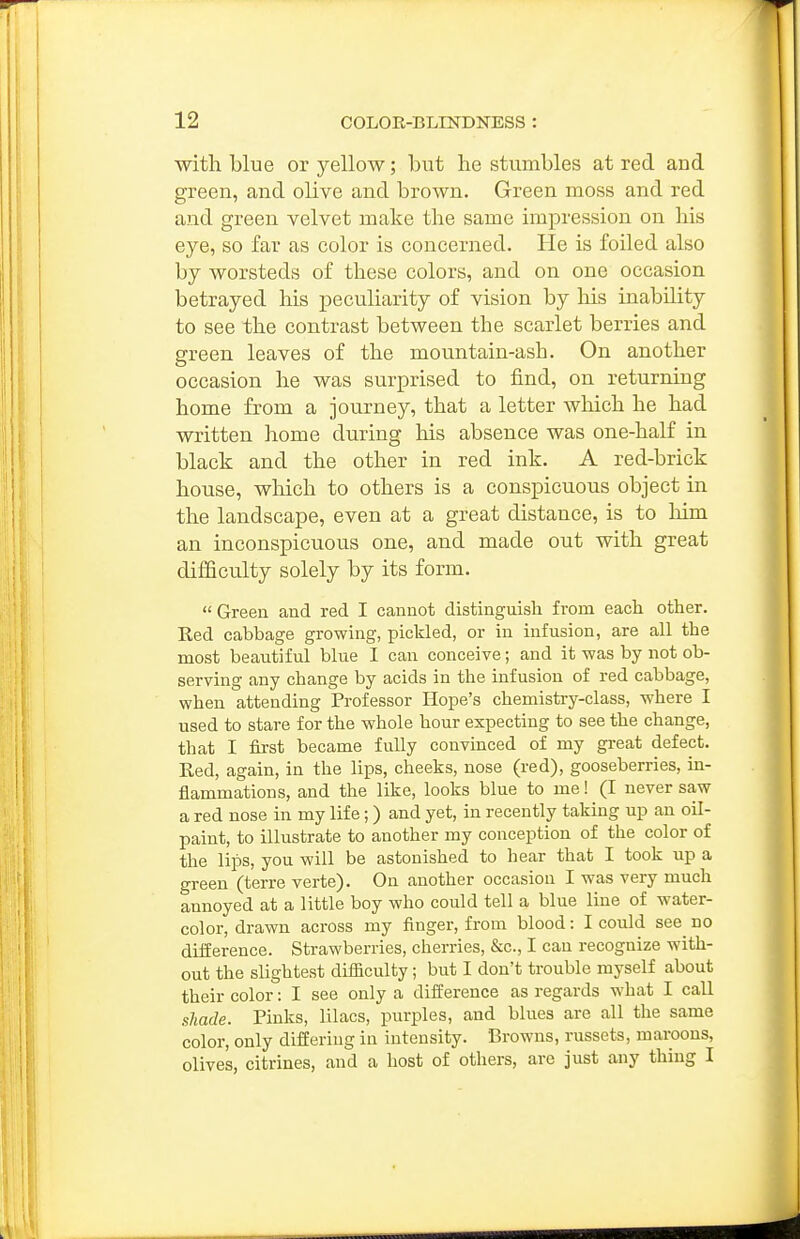 12 COLOR-BLINDNESS :

with blue or yellow; but he stumbles at red and green, and olive and brown. Green moss and red and green velvet make the same impression on his eye, so far as color is concerned. He is foiled also by worsteds of these colors, and on one occasion betrayed his peculiarity of vision by his inability to see the contrast between the scarlet berries and green leaves of the mountain-ash. On another occasion he was surprised to find, on returning home from a journey, that a letter which he had written home during his absence was one-half in black and the other in red ink. A red-brick house, which to others is a conspicuous object in the landscape, even at a great distance, is to him an inconspicuous one, and made out with great difficulty solely by its form.

"Green and red I cannot distinguish from each other. Red cabbage growing, pickled, or in infusion, are all the most beautiful blue I can conceive; and it was by not observing any change by acids in the infusion of red cabbage, when attending Professor Hope's chemistry-class, where I used to stare for the whole hour expecting to see the change, that I first became fully convinced of my great defect. Red, again, in the lips, cheeks, nose (red), gooseberries, inflammations, and the like, looks blue to me! (I never saw a red nose in my life;) and yet, in recently taking up an oil-paint, to illustrate to another my conception of the color of the lips, you will be astonished to hear that I took up a green (terre verte). On another occasion I was very much annoyed at a little boy who could tell a blue line of water-color, drawn across my finger, from blood: I could see no difference. Strawberries, cherries, &c., I can recognize without the slightest difficulty; but I don't trouble myself about their color: I see only a difference as regards what I call shade. Pinks, lilacs, purples, and blues are all the same color, only differing in intensity. Browns, russets, maroons, olives, citrines, and a host of others, are just any thing I